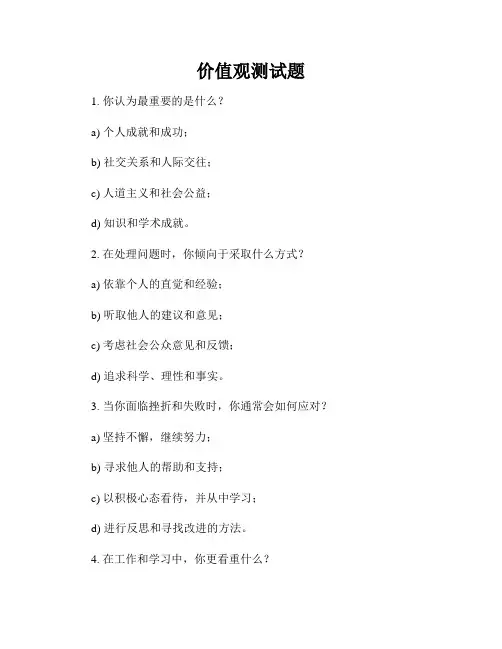 价值观测试题

1. 你认为最重要的是什么？

a) 个人成就和成功；

b) 社交关系和人际交往；

c) 人道主义和社会公益；

d) 知识和学术成就。

2. 在处理问题时，你倾向于采取什么方式？

a) 依靠个人的直觉和经验；

b) 听取他人的建议和意见；

c) 考虑社会公众意见和反馈；

d) 追求科学、理性和事实。

3. 当你面临挫折和失败时，你通常会如何应对？

a) 坚持不懈，继续努力；

b) 寻求他人的帮助和支持；

c) 以积极心态看待，并从中学习；

d) 进行反思和寻找改进的方法。

4. 在工作和学习中，你更看重什么？